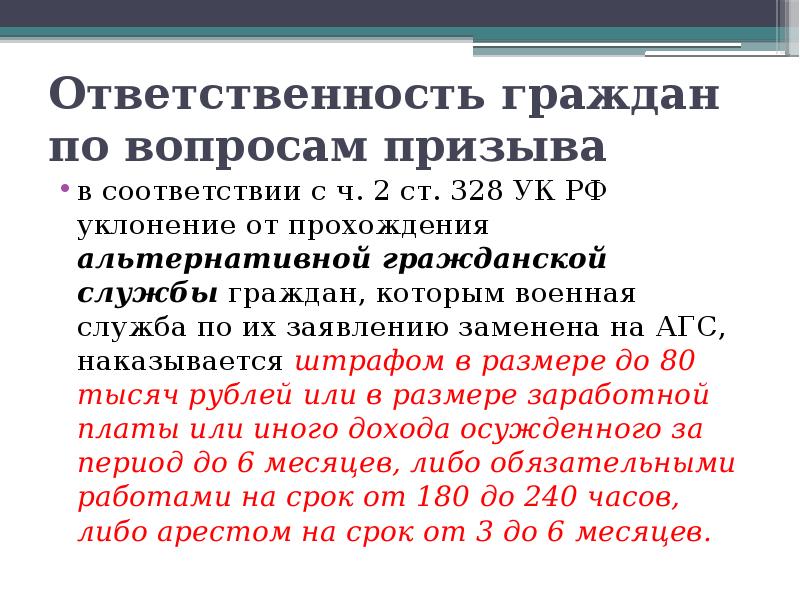 Ответственность граждан по вопросам призыва

• в соответствии с ч. 2 ст. 328 УК РФ уклонение от прохождения альтернативной гражданской службы граждан, которым военная служба по их заявлению заменена на АГС, наказывается штрафом в размере до 80 тысяч рублей или в размере заработной платы или иного дохода осужденного за период до 6 месяцев, либо обязательными работами на срок от 180 до 240 часов, либо арестом на срок от 3 до 6 месяцев.